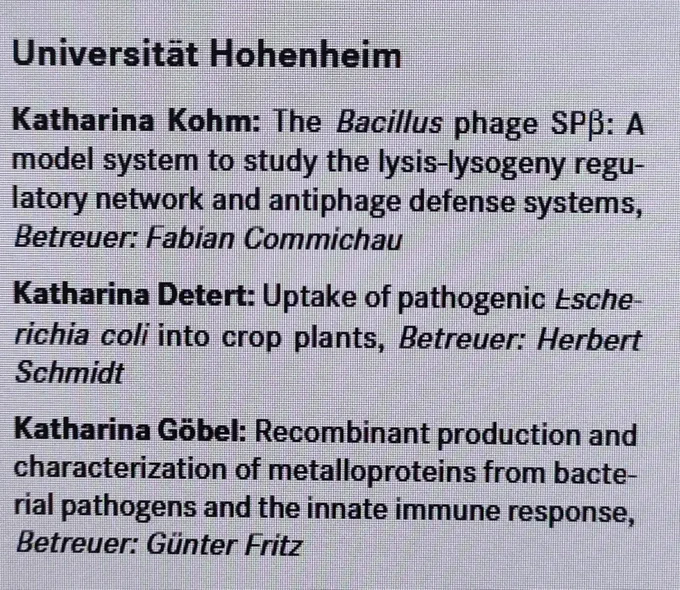 Universität Hohenheim

Katharina Kohm: The Bacillus phage SPβ: A model system to study the lysis-lysogeny regulatory network and antiphage defense systems, Betreuer: Fabian Commichau

Katharina Detert: Uptake of pathogenic Escherichia coli into crop plants, Betreuer: Herbert Schmidt

Katharina Göbel: Recombinant production and characterization of metalloproteins from bacterial pathogens and the innate immune response, Betreuer: Günter Fritz